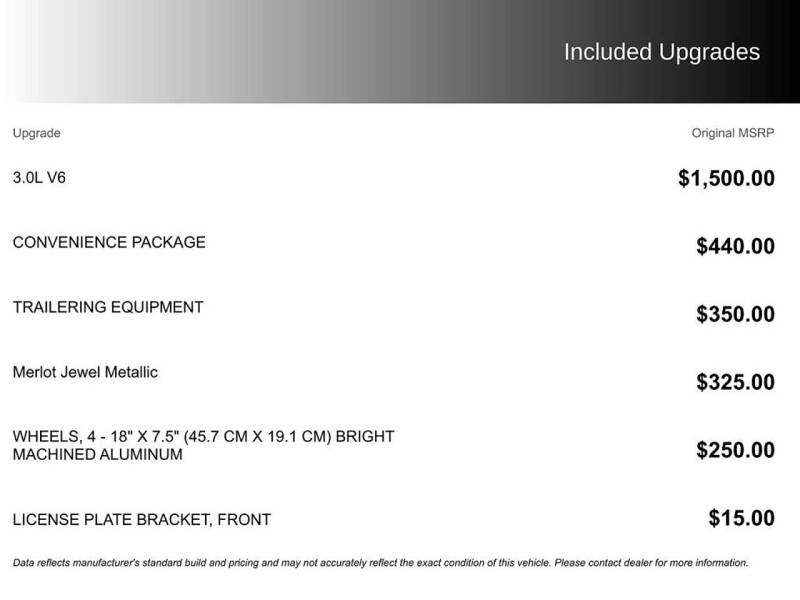 Included Upgrades

| Upgrade | Original MSRP |
|---|---|
| 3.0L V6 | $1,500.00 |
| CONVENIENCE PACKAGE | $440.00 |
| TRAILERING EQUIPMENT | $350.00 |
| Merlot Jewel Metallic | $325.00 |
| WHEELS, 4 - 18" X 7.5" (45.7 CM X 19.1 CM) BRIGHT MACHINED ALUMINUM | $250.00 |
| LICENSE PLATE BRACKET, FRONT | $15.00 |

Data reflects manufacturer's standard build and pricing and may not accurately reflect the exact condition of this vehicle. Please contact dealer for more information.